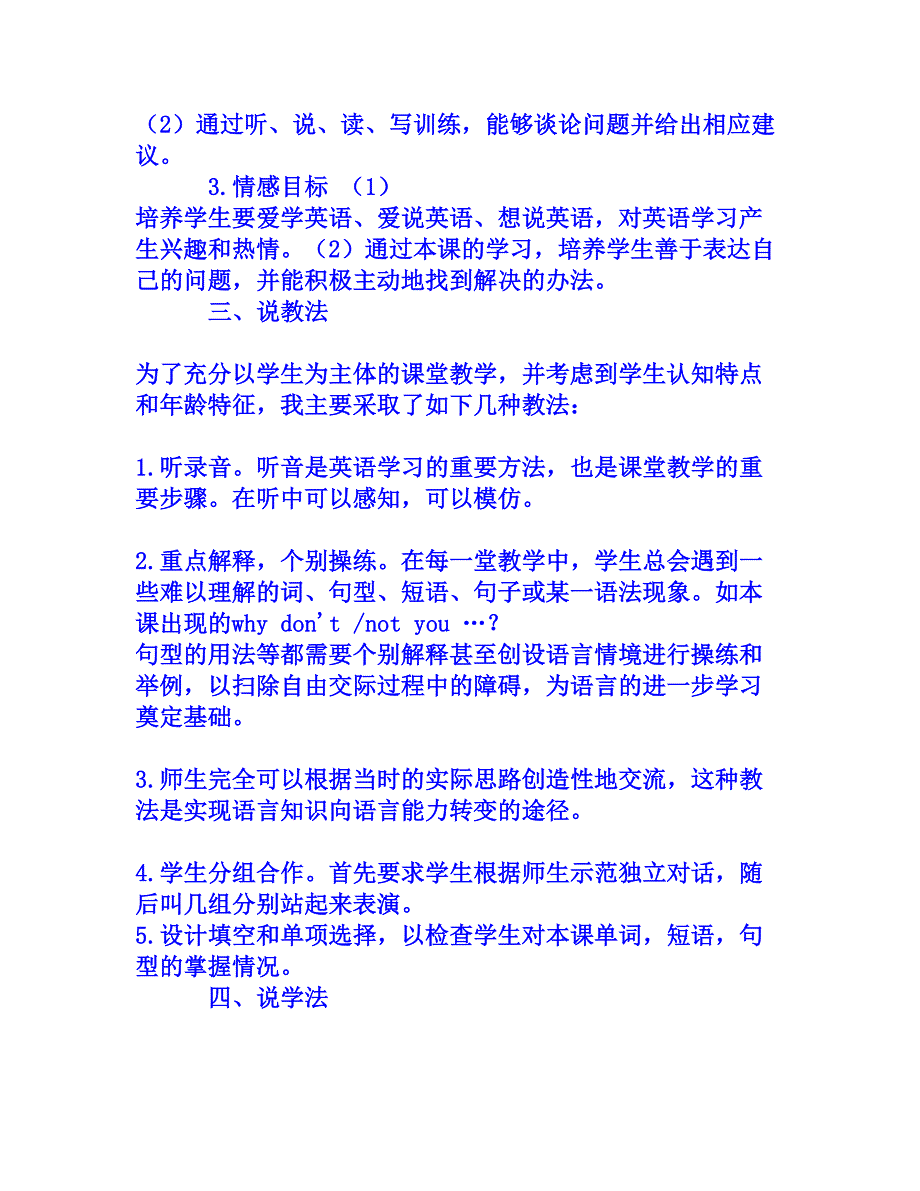 （2）通过听、说、读、写训练，能够谈论问题并给出相应建议。

3.情感目标 （1）
培养学生要爱学英语、爱说英语、想说英语，对英语学习产生兴趣和热情。（2）通过本课的学习，培养学生善于表达自己的问题，并能积极主动地找到解决的办法。

三、说教法

为了充分以学生为主体的课堂教学，并考虑到学生认知特点和年龄特征，我主要采取了如下几种教法：

1.听录音。听音是英语学习的重要方法，也是课堂教学的重要步骤。在听中可以感知，可以模仿。

2.重点解释，个别操练。在每一堂教学中，学生总会遇到一些难以理解的词、句型、短语、句子或某一语法现象。如本课出现的why don't /not you …?
句型的用法等都需要个别解释甚至创设语言情境进行操练和举例，以扫除自由交际过程中的障碍，为语言的进一步学习奠定基础。

3.师生完全可以根据当时的实际思路创造性地交流，这种教法是实现语言知识向语言能力转变的途径。

4.学生分组合作。首先要求学生根据师生示范独立对话，随后叫几组分别站起来表演。
5.设计填空和单项选择，以检查学生对本课单词，短语，句型的掌握情况。

四、说学法